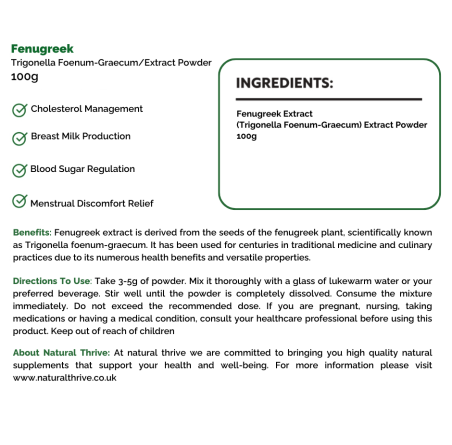 Fenugreek
Trigonella Foenum-Graecum/Extract Powder
100g

Cholesterol Management

Breast Milk Production

Blood Sugar Regulation

Menstrual Discomfort Relief

INGREDIENTS:

Fenugreek Extract
(Trigonella Foenum-Graecum) Extract Powder
100g

Benefits: Fenugreek extract is derived from the seeds of the fenugreek plant, scientifically known as Trigonella foenum-graecum. It has been used for centuries in traditional medicine and culinary practices due to its numerous health benefits and versatile properties.

Directions To Use: Take 3-5g of powder. Mix it thoroughly with a glass of lukewarm water or your preferred beverage. Stir well until the powder is completely dissolved. Consume the mixture immediately. Do not exceed the recommended dose. If you are pregnant, nursing, taking medications or having a medical condition, consult your healthcare professional before using this product. Keep out of reach of children

About Natural Thrive: At natural thrive we are committed to bringing you high quality natural supplements that support your health and well-being. For more information please visit www.naturalthrive.co.uk